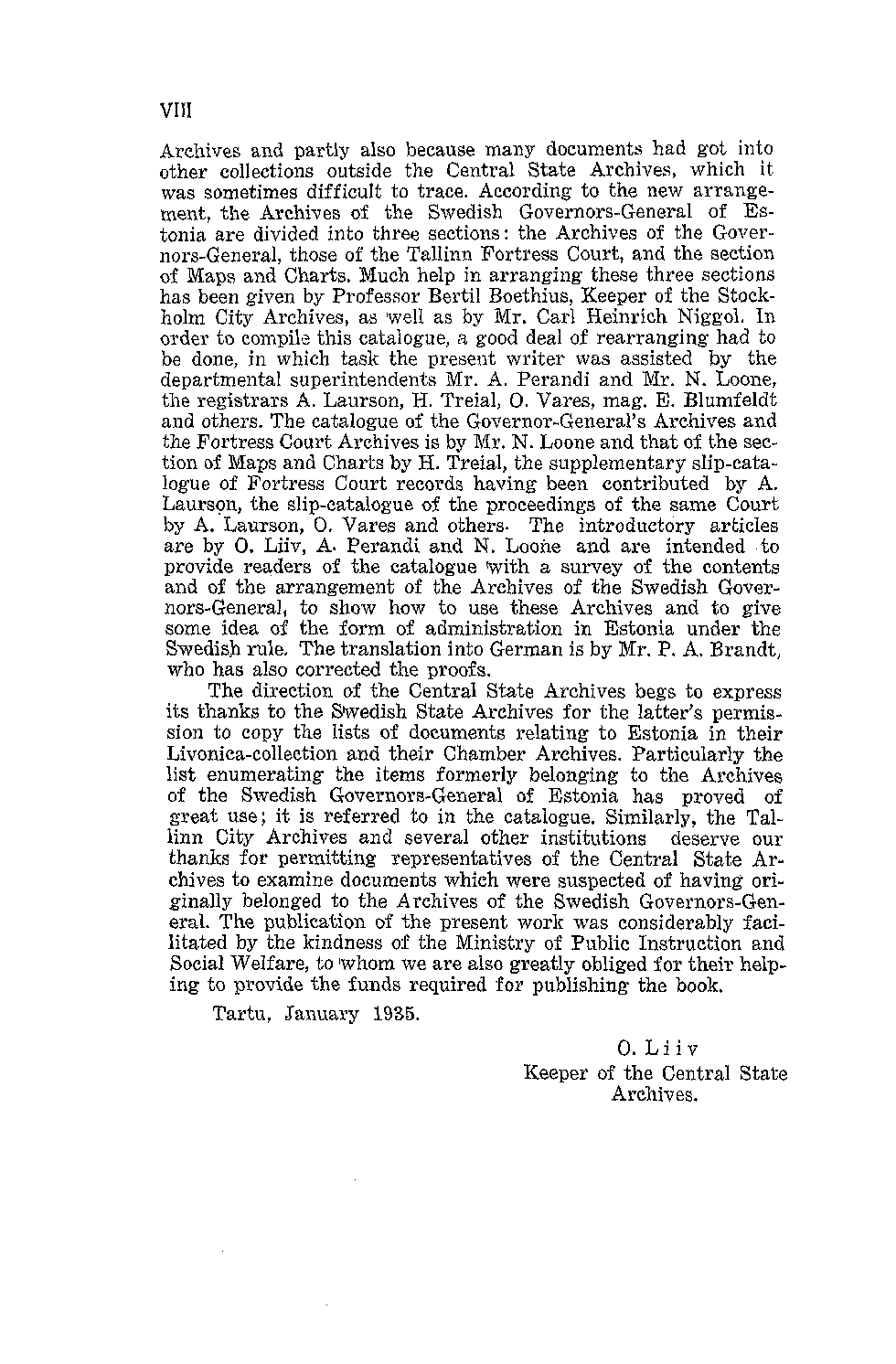 VIII

Archives and partly also because many documents had got into other collections outside the Central State Archives, which it was sometimes difficult to trace. According to the new arrangement, the Archives of the Swedish Governors-General of Estonia are divided into three sections: the Archives of the Governors-General, those of the Tallinn Fortress Court, and the section of Maps and Charts. Much help in arranging these three sections has been given by Professor Bertil Boethius, Keeper of the Stockholm City Archives, as well as by Mr. Carl Heinrich Niggol. In order to compile this catalogue, a good deal of rearranging had to be done, in which task the present writer was assisted by the departmental superintendents Mr. A. Perandi and Mr. N. Loone, the registrars A. Laurson, H. Treial, O. Vares, mag. E. Blumfeldt and others. The catalogue of the Governor-General's Archives and the Fortress Court Archives is by Mr. N. Loone and that of the section of Maps and Charts by H. Treial, the supplementary slip-catalogue of Fortress Court records having been contributed by A. Laurson, the slip-catalogue of the proceedings of the same Court by A. Laurson, O. Vares and others. The introductory articles are by O. Liiv, A. Perandi and N. Loone and are intended to provide readers of the catalogue with a survey of the contents and of the arrangement of the Archives of the Swedish Governors-General, to show how to use these Archives and to give some idea of the form of administration in Estonia under the Swedish rule. The translation into German is by Mr. P. A. Brandt, who has also corrected the proofs.

The direction of the Central State Archives begs to express its thanks to the Swedish State Archives for the latter's permission to copy the lists of documents relating to Estonia in their Livonica-collection and their Chamber Archives. Particularly the list enumerating the items formerly belonging to the Archives of the Swedish Governors-General of Estonia has proved of great use; it is referred to in the catalogue. Similarly, the Tallinn City Archives and several other institutions deserve our thanks for permitting representatives of the Central State Archives to examine documents which were suspected of having originally belonged to the Archives of the Swedish Governors-General. The publication of the present work was considerably facilitated by the kindness of the Ministry of Public Instruction and Social Welfare, to whom we are also greatly obliged for their helping to provide the funds required for publishing the book.

Tartu, January 1935.

O. Liiv
Keeper of the Central State Archives.